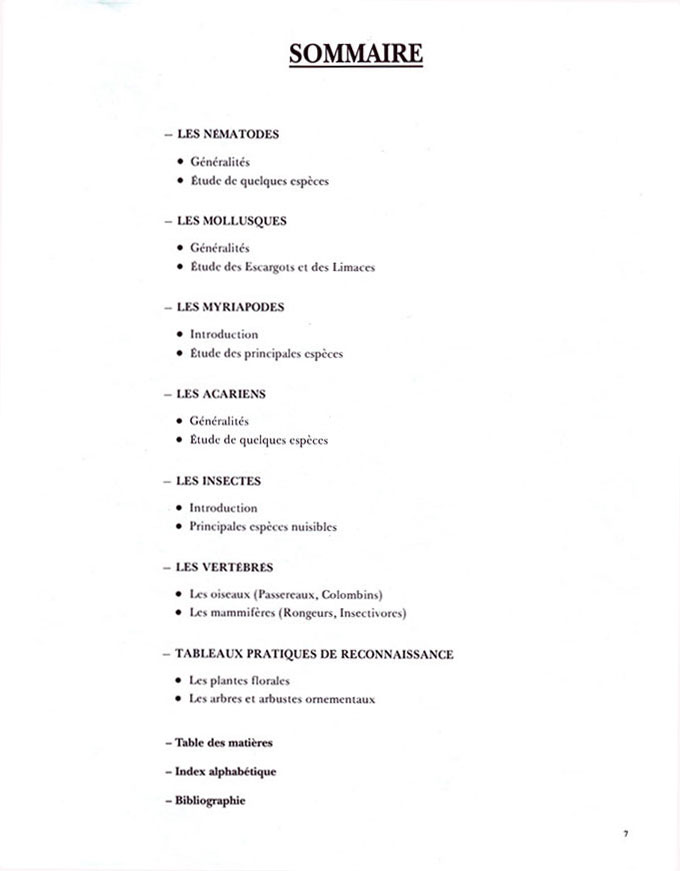 SOMMAIRE

– LES NÉMATODES

• Généralités
• Étude de quelques espèces

– LES MOLLUSQUES

• Généralités
• Étude des Escargots et des Limaces

– LES MYRIAPODES

• Introduction
• Étude des principales espèces

– LES ACARIENS

• Généralités
• Étude de quelques espèces

– LES INSECTES

• Introduction
• Principales espèces nuisibles

– LES VERTÉBRÉS

• Les oiseaux (Passereaux, Colombins)
• Les mammifères (Rongeurs, Insectivores)

– TABLEAUX PRATIQUES DE RECONNAISSANCE

• Les plantes florales
• Les arbres et arbustes ornementaux

– Table des matières

– Index alphabétique

– Bibliographie

7